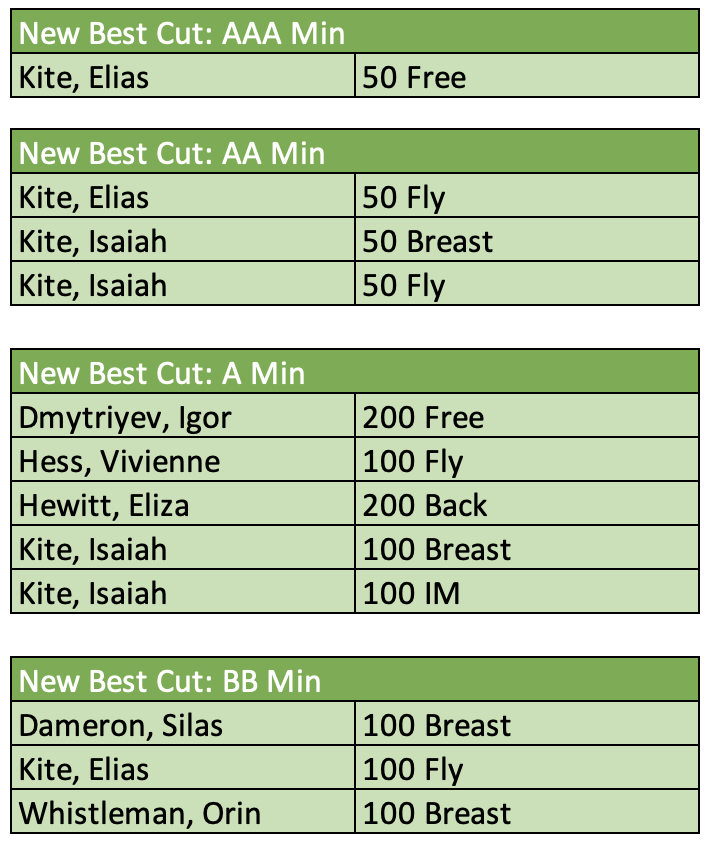 | New Best Cut: AAA Min | |
|---|---|
| Kite, Elias | 50 Free |

| New Best Cut: AA Min | |
|---|---|
| Kite, Elias | 50 Fly |
| Kite, Isaiah | 50 Breast |
| Kite, Isaiah | 50 Fly |

| New Best Cut: A Min | |
|---|---|
| Dmytriyev, Igor | 200 Free |
| Hess, Vivienne | 100 Fly |
| Hewitt, Eliza | 200 Back |
| Kite, Isaiah | 100 Breast |
| Kite, Isaiah | 100 IM |

| New Best Cut: BB Min | |
|---|---|
| Dameron, Silas | 100 Breast |
| Kite, Elias | 100 Fly |
| Whistleman, Orin | 100 Breast |